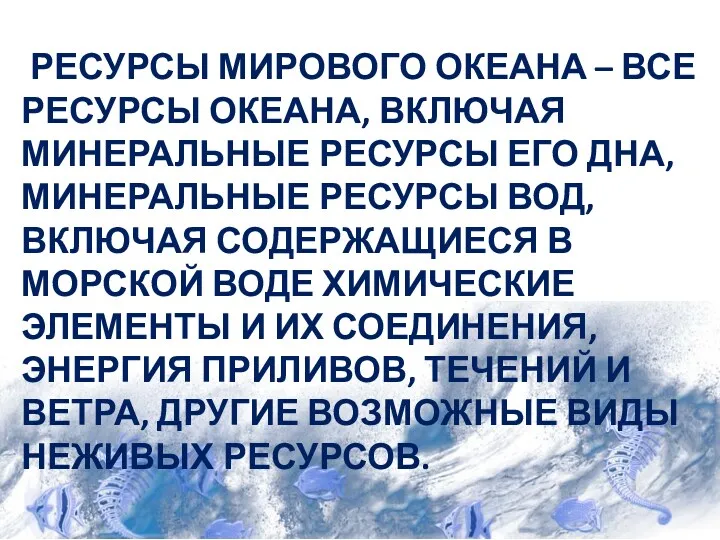 РЕСУРСЫ МИРОВОГО ОКЕАНА – ВСЕ РЕСУРСЫ ОКЕАНА, ВКЛЮЧАЯ МИНЕРАЛЬНЫЕ РЕСУРСЫ ЕГО ДНА, МИНЕРАЛЬНЫЕ РЕСУРСЫ ВОД, ВКЛЮЧАЯ СОДЕРЖАЩИЕСЯ В МОРСКОЙ ВОДЕ ХИМИЧЕСКИЕ ЭЛЕМЕНТЫ И ИХ СОЕДИНЕНИЯ, ЭНЕРГИЯ ПРИЛИВОВ, ТЕЧЕНИЙ И ВЕТРА, ДРУГИЕ ВОЗМОЖНЫЕ ВИДЫ НЕЖИВЫХ РЕСУРСОВ.